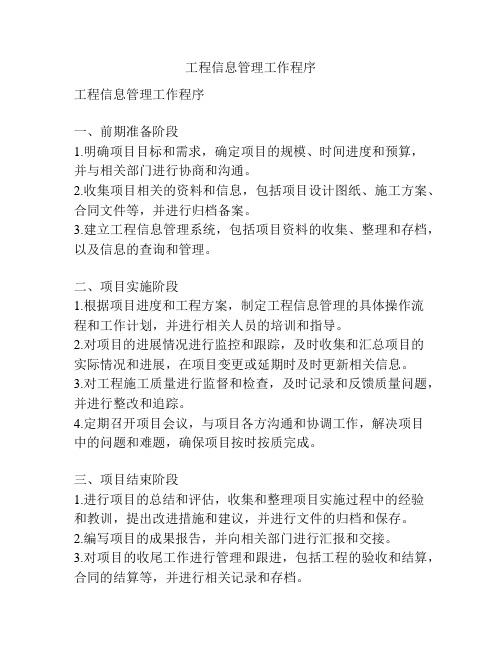 工程信息管理工作程序

工程信息管理工作程序

一、前期准备阶段
1.明确项目目标和需求，确定项目的规模、时间进度和预算，并与相关部门进行协商和沟通。
2.收集项目相关的资料和信息，包括项目设计图纸、施工方案、合同文件等，并进行归档备案。
3.建立工程信息管理系统，包括项目资料的收集、整理和存档，以及信息的查询和管理。

二、项目实施阶段
1.根据项目进度和工程方案，制定工程信息管理的具体操作流程和工作计划，并进行相关人员的培训和指导。
2.对项目的进展情况进行监控和跟踪，及时收集和汇总项目的实际情况和进展，在项目变更或延期时及时更新相关信息。
3.对工程施工质量进行监督和检查，及时记录和反馈质量问题，并进行整改和追踪。
4.定期召开项目会议，与项目各方沟通和协调工作，解决项目中的问题和难题，确保项目按时按质完成。

三、项目结束阶段
1.进行项目的总结和评估，收集和整理项目实施过程中的经验和教训，提出改进措施和建议，并进行文件的归档和保存。
2.编写项目的成果报告，并向相关部门进行汇报和交接。
3.对项目的收尾工作进行管理和跟进，包括工程的验收和结算，合同的结算等，并进行相关记录和存档。